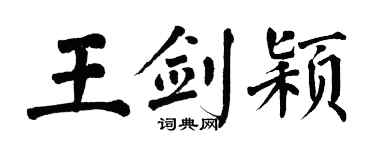 王剑颖
词典网